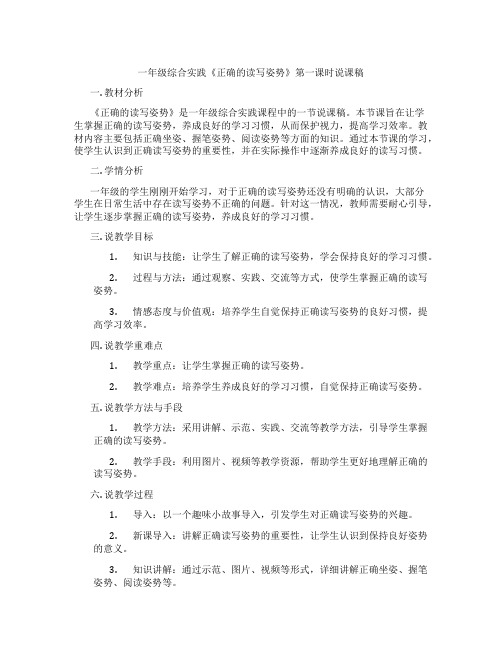 一年级综合实践《正确的读写姿势》第一课时说课稿

一. 教材分析

《正确的读写姿势》是一年级综合实践课程中的一节说课稿。本节课旨在让学生掌握正确的读写姿势，养成良好的学习习惯，从而保护视力，提高学习效率。教材内容主要包括正确坐姿、握笔姿势、阅读姿势等方面的知识。通过本节课的学习，使学生认识到正确读写姿势的重要性，并在实际操作中逐渐养成良好的读写习惯。

二. 学情分析

一年级的学生刚刚开始学习，对于正确的读写姿势还没有明确的认识，大部分学生在日常生活中存在读写姿势不正确的问题。针对这一情况，教师需要耐心引导，让学生逐步掌握正确的读写姿势，养成良好的学习习惯。

三. 说教学目标

1. 知识与技能：让学生了解正确的读写姿势，学会保持良好的学习习惯。

2. 过程与方法：通过观察、实践、交流等方式，使学生掌握正确的读写姿势。

3. 情感态度与价值观：培养学生自觉保持正确读写姿势的良好习惯，提高学习效率。

四. 说教学重难点

1. 教学重点：让学生掌握正确的读写姿势。

2. 教学难点：培养学生养成良好的学习习惯，自觉保持正确读写姿势。

五. 说教学方法与手段

1. 教学方法：采用讲解、示范、实践、交流等教学方法，引导学生掌握正确的读写姿势。

2. 教学手段：利用图片、视频等教学资源，帮助学生更好地理解正确的读写姿势。

六. 说教学过程

1. 导入：以一个趣味小故事导入，引发学生对正确读写姿势的兴趣。

2. 新课导入：讲解正确读写姿势的重要性，让学生认识到保持良好姿势的意义。

3. 知识讲解：通过示范、图片、视频等形式，详细讲解正确坐姿、握笔姿势、阅读姿势等。